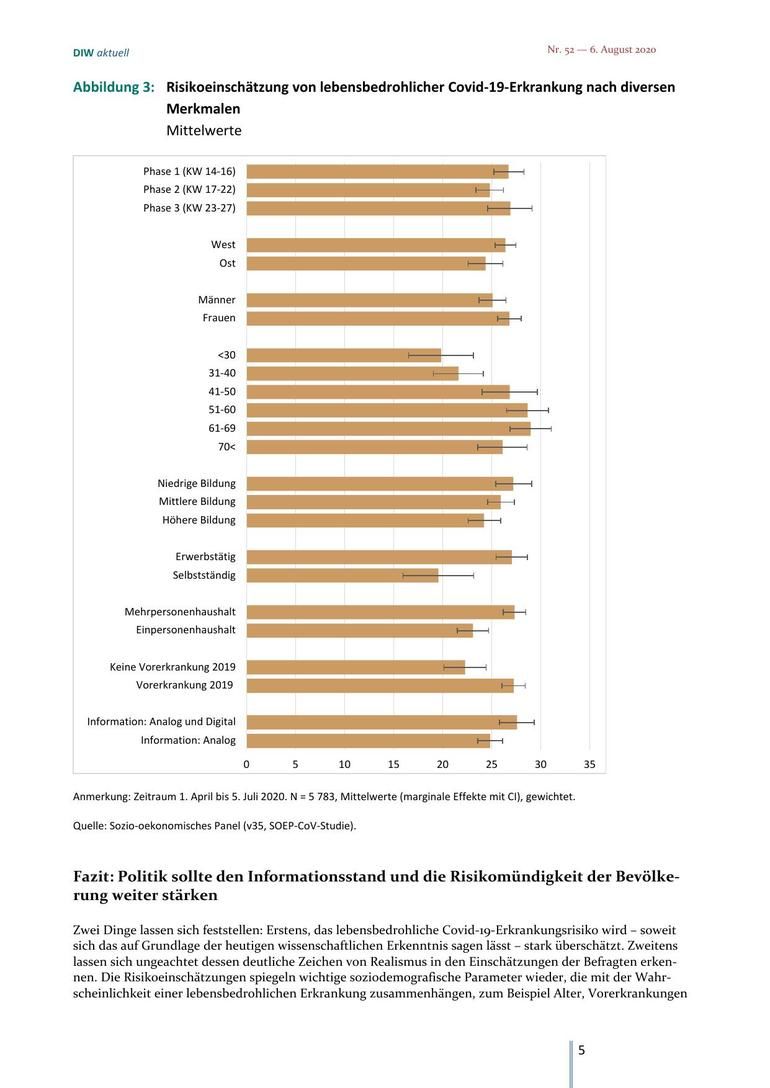 DIW aktuell

Nr. 52 — 6. August 2020

Abbildung 3: Risikoeinschätzung von lebensbedrohlicher Covid-19-Erkrankung nach diversen Merkmalen
Mittelwerte

Phase 1 (KW 14-16)
Phase 2 (KW 17-22)
Phase 3 (KW 23-27)

West
Ost

Männer
Frauen

<30
31-40
41-50
51-60
61-69
70<

Niedrige Bildung
Mittlere Bildung
Höhere Bildung

Erwerbstätig
Selbstständig

Mehrpersonenhaushalt
Einpersonenhaushalt

Keine Vorerkrankung 2019
Vorerkrankung 2019

Information: Analog und Digital
Information: Analog

0 5 10 15 20 25 30 35

Anmerkung: Zeitraum 1. April bis 5. Juli 2020. N = 5 783, Mittelwerte (marginale Effekte mit CI), gewichtet.

Quelle: Sozio-oekonomisches Panel (v35, SOEP-CoV-Studie).

Fazit: Politik sollte den Informationsstand und die Risikomündigkeit der Bevölkerung weiter stärken

Zwei Dinge lassen sich feststellen: Erstens, das lebensbedrohliche Covid-19-Erkrankungsrisiko wird – soweit sich das auf Grundlage der heutigen wissenschaftlichen Erkenntnis sagen lässt – stark überschätzt. Zweitens lassen sich ungeachtet dessen deutliche Zeichen von Realismus in den Einschätzungen der Befragten erkennen. Die Risikoeinschätzungen spiegeln wichtige soziodemografische Parameter wieder, die mit der Wahrscheinlichkeit einer lebensbedrohlichen Erkrankung zusammenhängen, zum Beispiel Alter, Vorerkrankungen

5